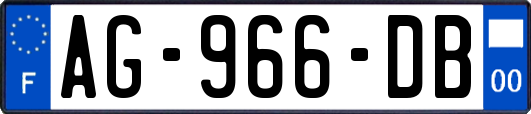 F
AG-966-DB
00